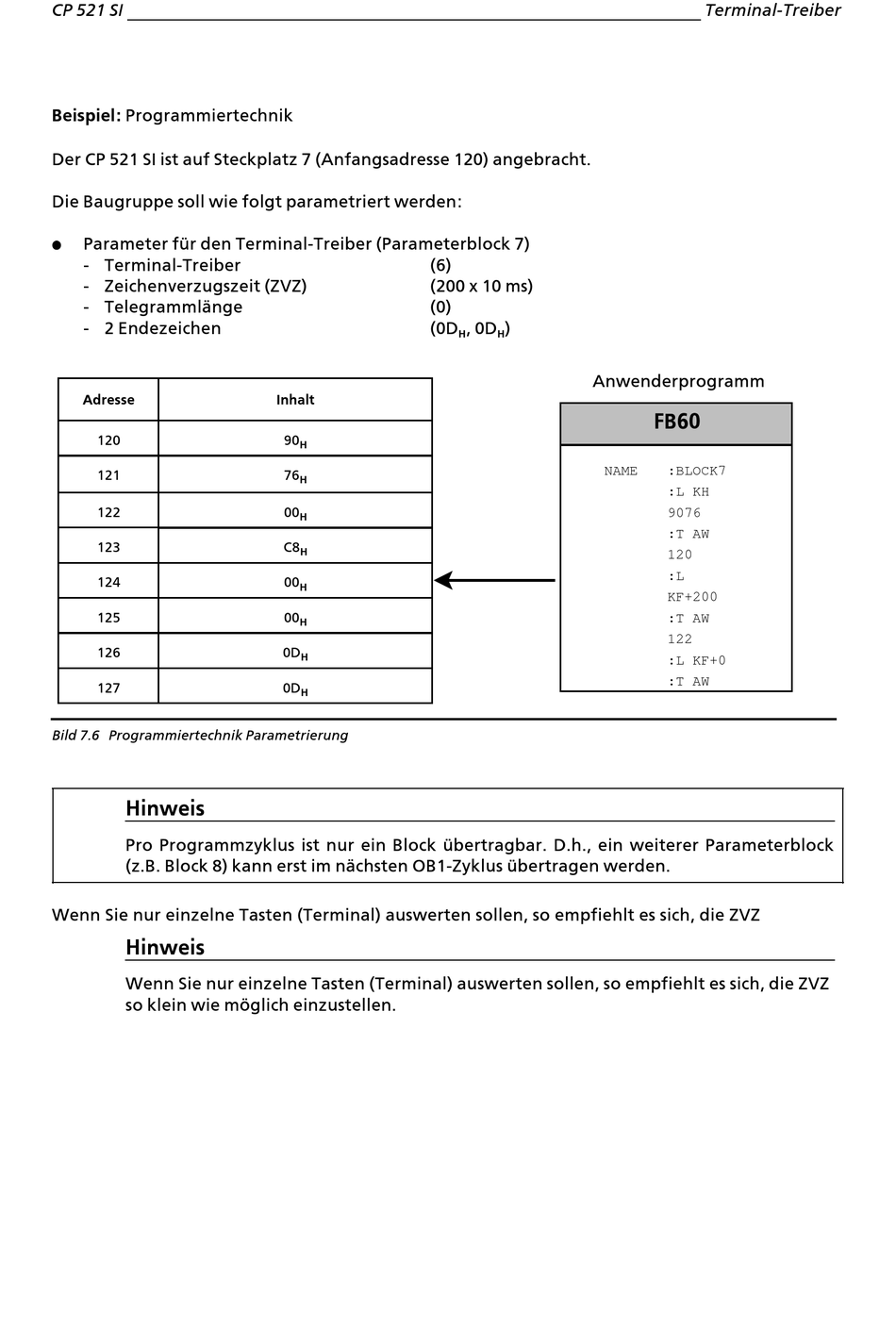 CP 521 SI Terminal-Treiber

**Beispiel:** Programmiertechnik

Der CP 521 SI ist auf Steckplatz 7 (Anfangsadresse 120) angebracht.

Die Baugruppe soll wie folgt parametriert werden:

● Parameter für den Terminal-Treiber (Parameterblock 7)
- Terminal-Treiber (6)
- Zeichenverzugszeit (ZVZ) (200 x 10 ms)
- Telegrammlänge (0)
- 2 Endezeichen ($0D_H$, $0D_H$)

| Adresse | Inhalt |
|---|---|
| 120 | $90_H$ |
| 121 | $76_H$ |
| 122 | $00_H$ |
| 123 | $C8_H$ |
| 124 | $00_H$ |
| 125 | $00_H$ |
| 126 | $0D_H$ |
| 127 | $0D_H$ |

Anwenderprogramm

FB60

NAME :BLOCK7
:L KH
9076
:T AW
120
:L
KF+200
:T AW
122
:L KF+0
:T AW

Bild 7.6 Programmiertechnik Parametrierung

Hinweis
Pro Programmzyklus ist nur ein Block übertragbar. D.h., ein weiterer Parameterblock (z.B. Block 8) kann erst im nächsten OB1-Zyklus übertragen werden.

Wenn Sie nur einzelne Tasten (Terminal) auswerten sollen, so empfiehlt es sich, die ZVZ

Hinweis
Wenn Sie nur einzelne Tasten (Terminal) auswerten sollen, so empfiehlt es sich, die ZVZ so klein wie möglich einzustellen.